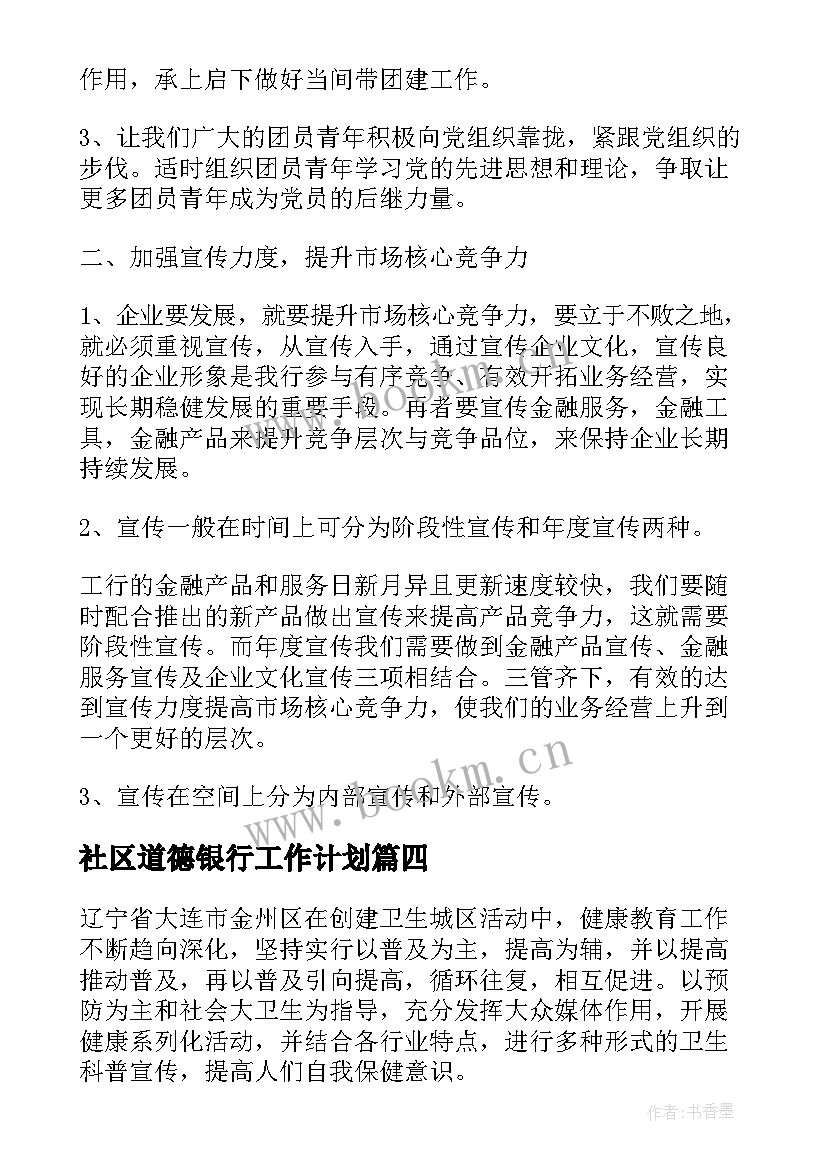 作用，承上启下做好当间带团建工作。

3、让我们广大的团员青年积极向党组织靠拢，紧跟党组织的步伐。适时组织团员青年学习党的先进思想和理论，争取让更多团员青年成为党员的后继力量。

二、加强宣传力度，提升市场核心竞争力

1、企业要发展，就要提升市场核心竞争力，要立于不败之地，就必须重视宣传，从宣传入手，通过宣传企业文化，宣传良好的企业形象是我行参与有序竞争、有效开拓业务经营，实现长期稳健发展的重要手段。再者要宣传金融服务，金融工具，金融产品来提升竞争层次与竞争品位，来保持企业长期持续发展。

2、宣传一般在时间上可分为阶段性宣传和年度宣传两种。

工行的金融产品和服务日新月异且更新速度较快，我们要随时配合推出的新产品做出宣传来提高产品竞争力，这就需要阶段性宣传。而年度宣传我们需要做到金融产品宣传、金融服务宣传及企业文化宣传三项相结合。三管齐下，有效的达到宣传力度提高市场核心竞争力，使我们的业务经营上升到一个更好的层次。

3、宣传在空间上分为内部宣传和外部宣传。

www.bookm.cn

社区道德银行工作计划篇四

辽宁省大连市金州区在创建卫生城区活动中，健康教育工作不断趋向深化，坚持实行以普及为主，提高为辅，并以提高推动普及，再以普及引向提高，循环往复，相互促进。以预防为主和社会大卫生为指导，充分发挥大众媒体作用，开展健康系列化活动，并结合各行业特点，进行多种形式的卫生科普宣传，提高人们自我保健意识。

作者：书香墨